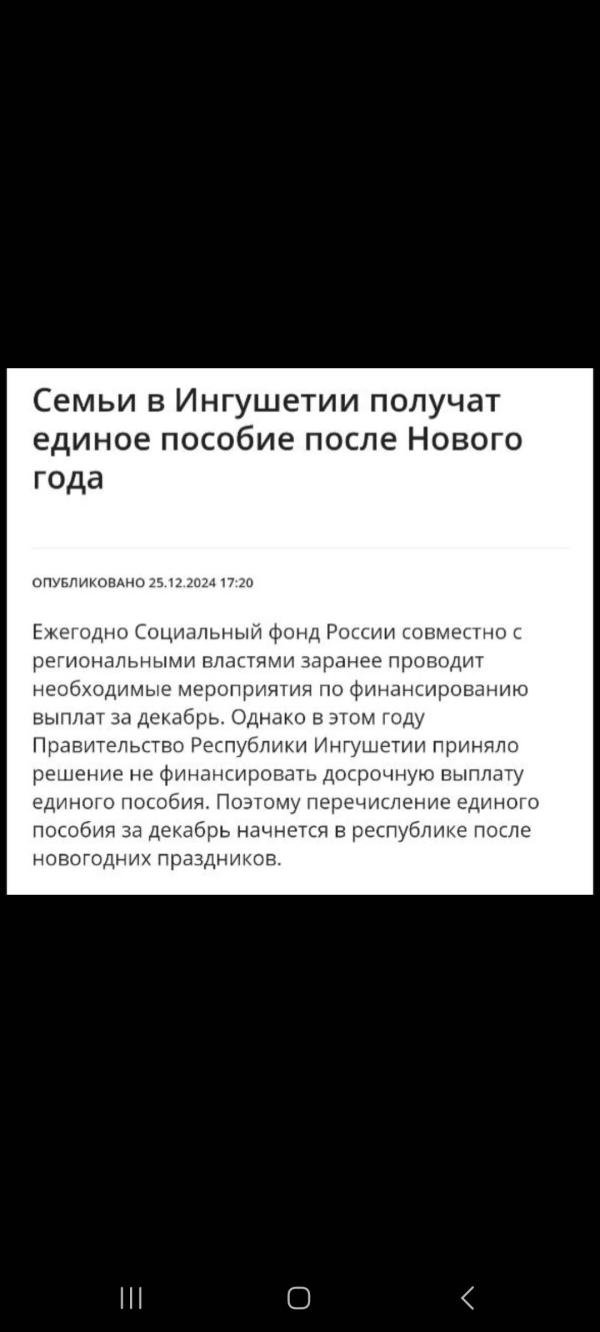 Семьи в Ингушетии получат единое пособие после Нового года

ОПУБЛИКОВАНО 25.12.2024 17:20

Ежегодно Социальный фонд России совместно с региональными властями заранее проводит необходимые мероприятия по финансированию выплат за декабрь. Однако в этом году Правительство Республики Ингушетии приняло решение не финансировать досрочную выплату единого пособия. Поэтому перечисление единого пособия за декабрь начнется в республике после новогодних праздников.